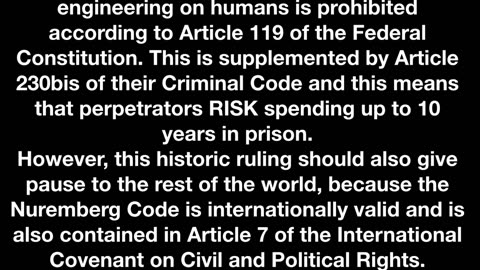 engineering on humans is prohibited according to Article 119 of the Federal Constitution. This is supplemented by Article 230bis of their Criminal Code and this means that perpetrators RISK spending up to 10 years in prison.
However, this historic ruling should also give pause to the rest of the world, because the Nuremberg Code is internationally valid and is also contained in Article 7 of the International Covenant on Civil and Political Rights.